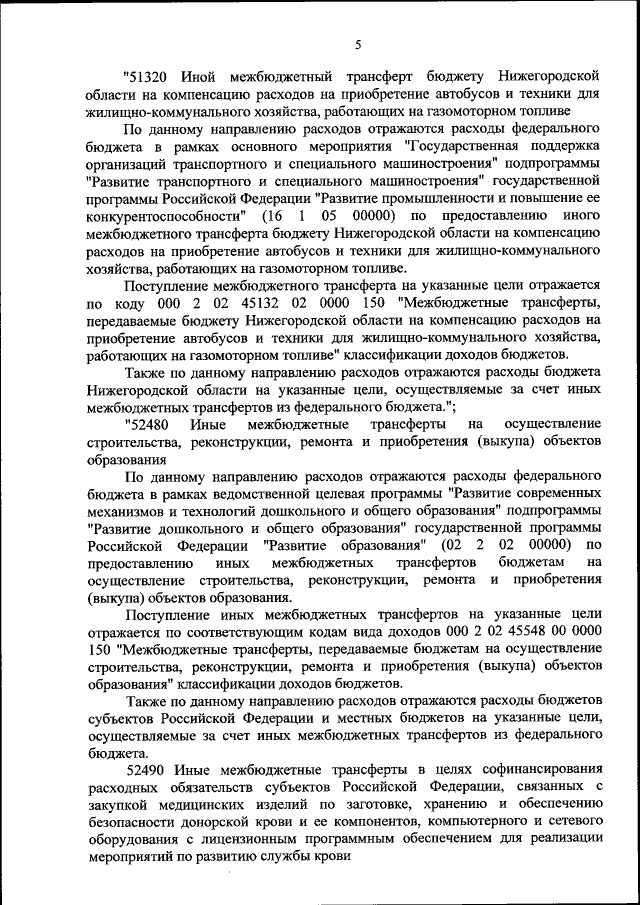 5

"51320 Иной межбюджетный трансферт бюджету Нижегородской области на компенсацию расходов на приобретение автобусов и техники для жилищно-коммунального хозяйства, работающих на газомоторном топливе

По данному направлению расходов отражаются расходы федерального бюджета в рамках основного мероприятия "Государственная поддержка организаций транспортного и специального машиностроения" подпрограммы "Развитие транспортного и специального машиностроения" государственной программы Российской Федерации "Развитие промышленности и повышение ее конкурентоспособности" (16 1 05 00000) по предоставлению иного межбюджетного трансферта бюджету Нижегородской области на компенсацию расходов на приобретение автобусов и техники для жилищно-коммунального хозяйства, работающих на газомоторном топливе.

Поступление межбюджетного трансферта на указанные цели отражается по коду 000 2 02 45132 02 0000 150 "Межбюджетные трансферты, передаваемые бюджету Нижегородской области на компенсацию расходов на приобретение автобусов и техники для жилищно-коммунального хозяйства, работающих на газомоторном топливе" классификации доходов бюджетов.

Также по данному направлению расходов отражаются расходы бюджета Нижегородской области на указанные цели, осуществляемые за счет иных межбюджетных трансфертов из федерального бюджета.";

"52480 Иные межбюджетные трансферты на осуществление строительства, реконструкции, ремонта и приобретения (выкупа) объектов образования

По данному направлению расходов отражаются расходы федерального бюджета в рамках ведомственной целевая программы "Развитие современных механизмов и технологий дошкольного и общего образования" подпрограммы "Развитие дошкольного и общего образования" государственной программы Российской Федерации "Развитие образования" (02 2 02 00000) по предоставлению иных межбюджетных трансфертов бюджетам на осуществление строительства, реконструкции, ремонта и приобретения (выкупа) объектов образования.

Поступление иных межбюджетных трансфертов на указанные цели отражается по соответствующим кодам вида доходов 000 2 02 45548 00 0000 150 "Межбюджетные трансферты, передаваемые бюджетам на осуществление строительства, реконструкции, ремонта и приобретения (выкупа) объектов образования" классификации доходов бюджетов.

Также по данному направлению расходов отражаются расходы бюджетов субъектов Российской Федерации и местных бюджетов на указанные цели, осуществляемые за счет иных межбюджетных трансфертов из федерального бюджета.

52490 Иные межбюджетные трансферты в целях софинансирования расходных обязательств субъектов Российской Федерации, связанных с закупкой медицинских изделий по заготовке, хранению и обеспечению безопасности донорской крови и ее компонентов, компьютерного и сетевого оборудования с лицензионным программным обеспечением для реализации мероприятий по развитию службы крови